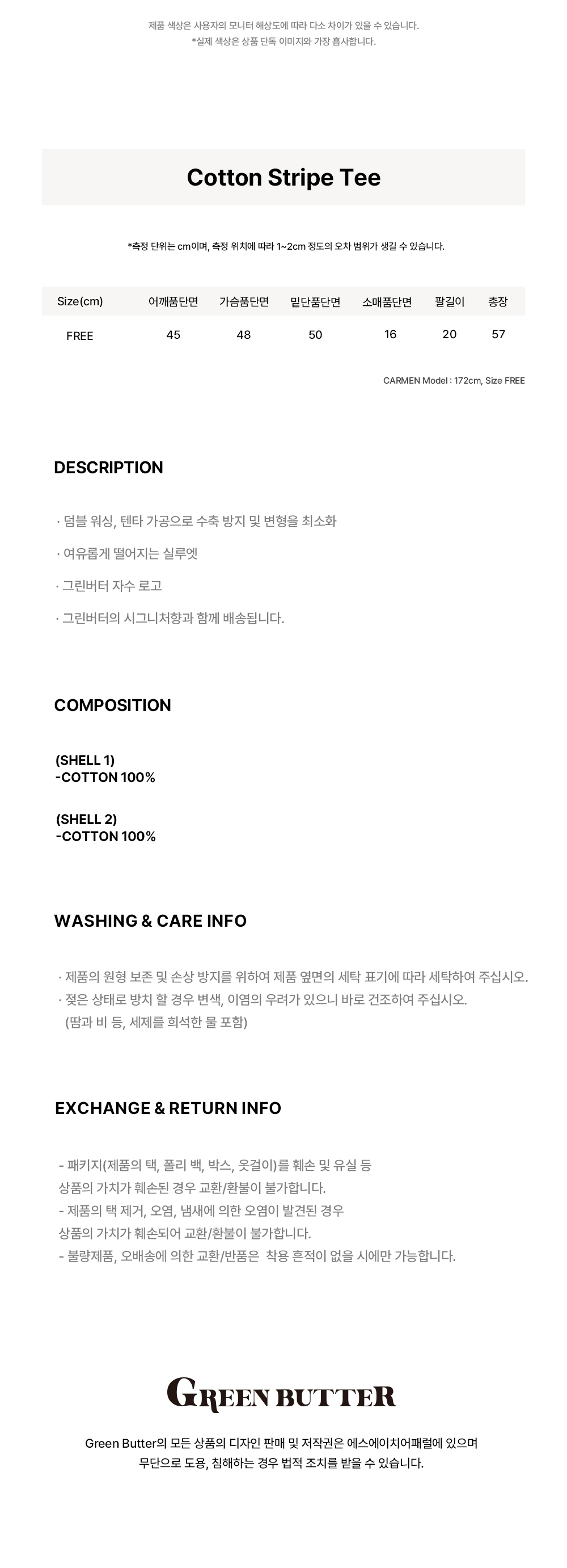 제품 색상은 사용자의 모니터 해상도에 따라 다소 차이가 있을 수 있습니다.
*실제 색상은 상품 단독 이미지와 가장 흡사합니다.

Cotton Stripe Tee

*측정 단위는 cm이며, 측정 위치에 따라 1~2cm 정도의 오차 범위가 생길 수 있습니다.

| Size(cm) | 어깨품단면 | 가슴품단면 | 밑단품단면 | 소매품단면 | 팔길이 | 총장 |
|---|---|---|---|---|---|---|
| FREE | 45 | 48 | 50 | 16 | 20 | 57 |

CARMEN Model : 172cm, Size FREE

DESCRIPTION

· 덤블 워싱, 텐타 가공으로 수축 방지 및 변형을 최소화

· 여유롭게 떨어지는 실루엣

· 그린버터 자수 로고

· 그린버터의 시그니처향과 함께 배송됩니다.

COMPOSITION

(SHELL 1)
-COTTON 100%

(SHELL 2)
-COTTON 100%

WASHING & CARE INFO

· 제품의 원형 보존 및 손상 방지를 위하여 제품 옆면의 세탁 표기에 따라 세탁하여 주십시오.
· 젖은 상태로 방치 할 경우 변색, 이염의 우려가 있으니 바로 건조하여 주십시오.
(땀과 비 등, 세제를 희석한 물 포함)

EXCHANGE & RETURN INFO

- 패키지(제품의 택, 폴리 백, 박스, 옷걸이)를 훼손 및 유실 등
상품의 가치가 훼손된 경우 교환/환불이 불가합니다.
- 제품의 택 제거, 오염, 냄새에 의한 오염이 발견된 경우
상품의 가치가 훼손되어 교환/환불이 불가합니다.
- 불량제품, 오배송에 의한 교환/반품은 착용 흔적이 없을 시에만 가능합니다.

GREEN BUTTER

Green Butter의 모든 상품의 디자인 판매 및 저작권은 에스에이치어패럴에 있으며
무단으로 도용, 침해하는 경우 법적 조치를 받을 수 있습니다.